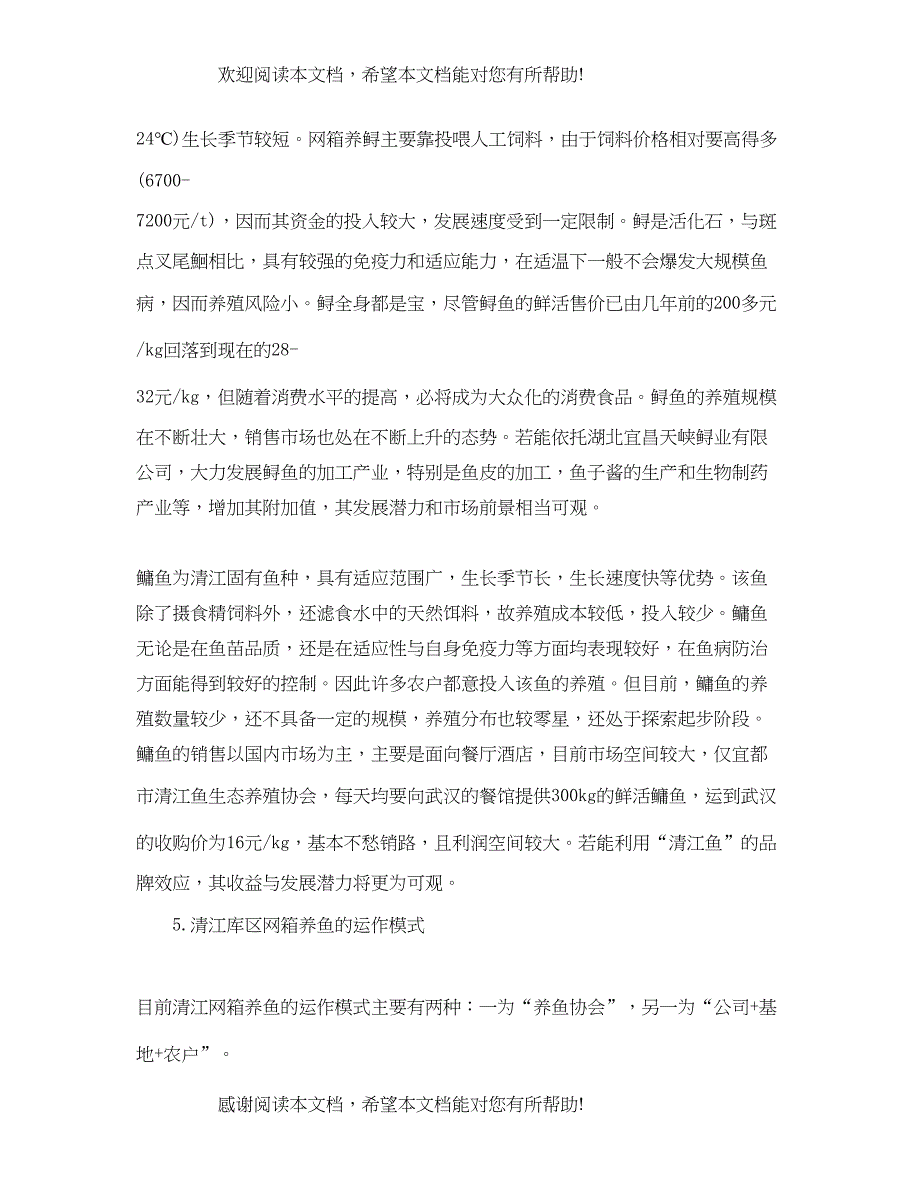 欢迎阅读本文档，希望本文档能对您有所帮助!

24℃)生长季节较短。网箱养鲟主要靠投喂人工饲料，由于饲料价格相对要高得多(6700-7200元/t)，因而其资金的投入较大，发展速度受到一定限制。鲟是活化石，与斑点叉尾鮰相比，具有较强的免疫力和适应能力，在适温下一般不会爆发大规模鱼病，因而养殖风险小。鲟全身都是宝，尽管鲟鱼的鲜活售价已由几年前的200多元/kg回落到现在的28-32元/kg，但随着消费水平的提高，必将成为大众化的消费食品。鲟鱼的养殖规模在不断壮大，销售市场也处在不断上升的态势。若能依托湖北宜昌天峡鲟业有限公司，大力发展鲟鱼的加工产业，特别是鱼皮的加工，鱼子酱的生产和生物制药产业等，增加其附加值，其发展潜力和市场前景相当可观。

鳙鱼为清江固有鱼种，具有适应范围广，生长季节长，生长速度快等优势。该鱼除了摄食精饲料外，还滤食水中的天然饵料，故养殖成本较低，投入较少。鳙鱼无论是在鱼苗品质，还是在适应性与自身免疫力等方面均表现较好，在鱼病防治方面能得到较好的控制。因此许多农户都意投入该鱼的养殖。但目前，鳙鱼的养殖数量较少，还不具备一定的规模，养殖分布也较零星，还处于探索起步阶段。鳙鱼的销售以国内市场为主，主要是面向餐厅酒店，目前市场空间较大，仅宜都市清江鱼生态养殖协会，每天均要向武汉的餐馆提供300kg的鲜活鳙鱼，运到武汉的收购价为16元/kg，基本不愁销路，且利润空间较大。若能利用“清江鱼”的品牌效应，其收益与发展潜力将更为可观。

5.清江库区网箱养鱼的运作模式

目前清江网箱养鱼的运作模式主要有两种：一为“养鱼协会”，另一为“公司+基地+农户”。

感谢阅读本文档，希望本文档能对您有所帮助!